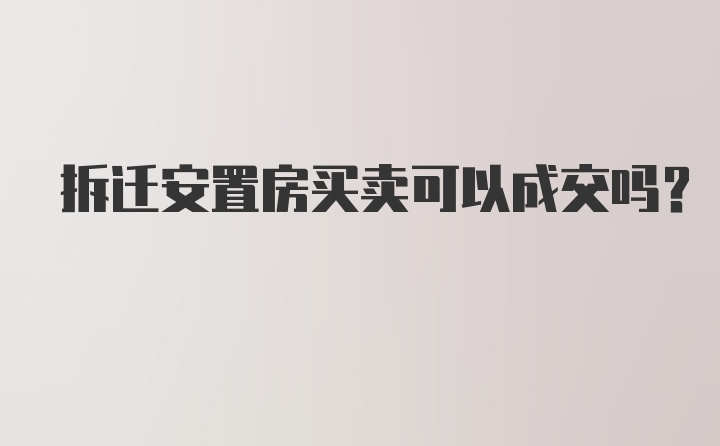 拆迁安置房买卖可以成交吗?